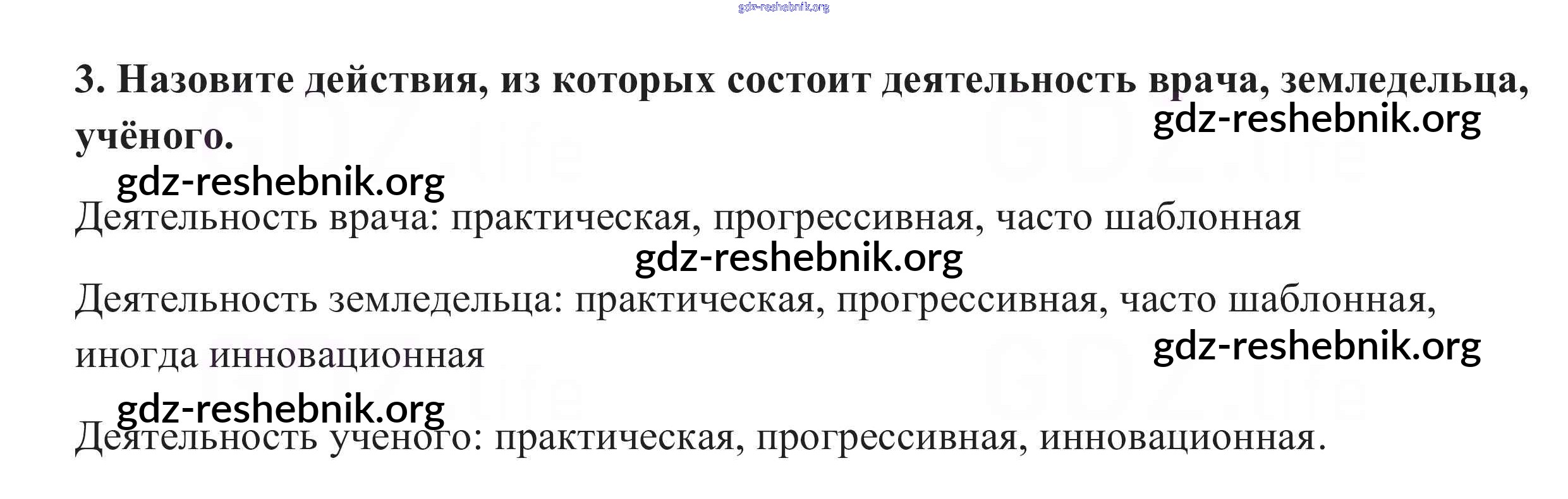 3. Назовите действия, из которых состоит деятельность врача, земледельца, учёного.

Деятельность врача: практическая, прогрессивная, часто шаблонная

Деятельность земледельца: практическая, прогрессивная, часто шаблонная, иногда инновационная

Деятельность ученого: практическая, прогрессивная, инновационная.

gdz-reshebnik.org

GDZ.life